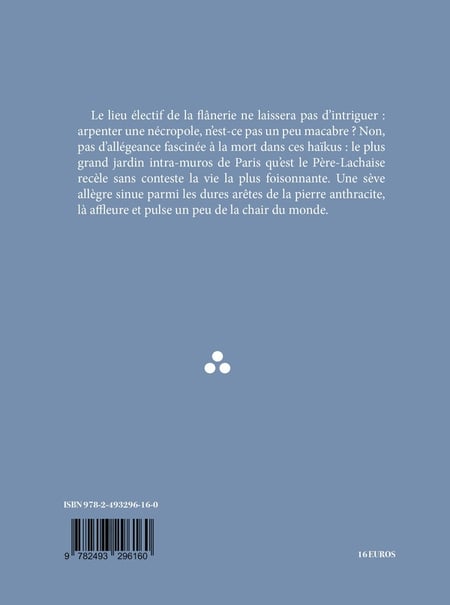 Le lieu électif de la flânerie ne laissera pas d'intriguer : arpenter une nécropole, n'est-ce pas un peu macabre ? Non, pas d'allégeance fascinée à la mort dans ces haïkus : le plus grand jardin intra-muros de Paris qu'est le Père-Lachaise recèle sans conteste la vie la plus foisonnante. Une sève allègre sinue parmi les dures arêtes de la pierre anthracite, là affleure et pulse un peu de la chair du monde.

ISBN 978-2-493296-16-0

9 782493 296160

16 EUROS